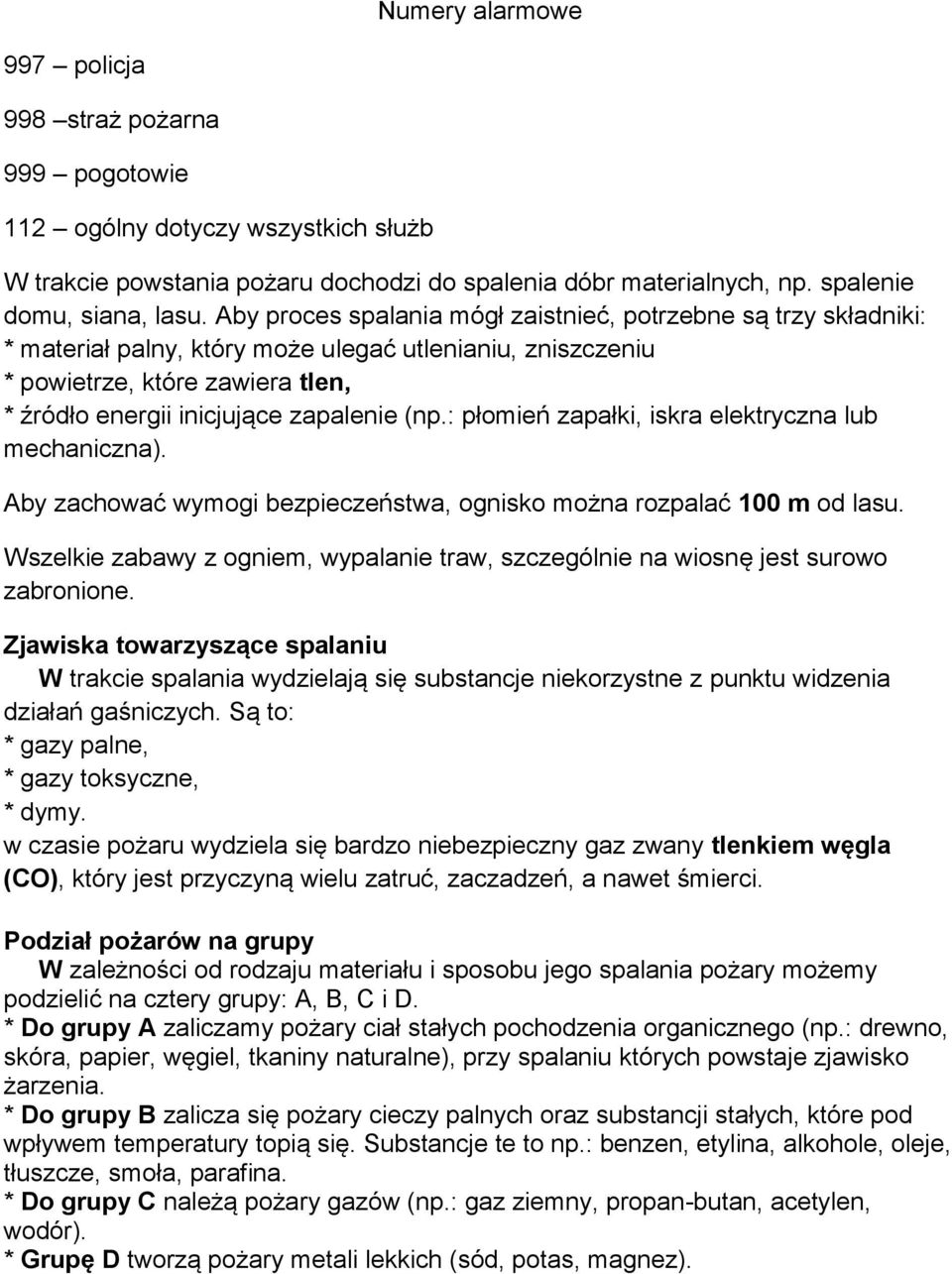 Numery alarmowe

997 – policja

998 –straż pożarna

999 – pogotowie

112 – ogólny dotyczy wszystkich służb

W trakcie powstania pożaru dochodzi do spalenia dóbr materialnych, np. spalenie domu, siana, lasu. Aby proces spalania mógł zaistnieć, potrzebne są trzy składniki:
* materiał palny, który może ulegać utlenianiu, zniszczeniu
* powietrze, które zawiera tlen,
* źródło energii inicjujące zapalenie (np.: płomień zapałki, iskra elektryczna lub mechaniczna).

Aby zachować wymogi bezpieczeństwa, ognisko można rozpalać 100 m od lasu.

Wszelkie zabawy z ogniem, wypalanie traw, szczególnie na wiosnę jest surowo zabronione.

Zjawiska towarzyszące spalaniu
W trakcie spalania wydzielają się substancje niekorzystne z punktu widzenia działań gaśniczych. Są to:
* gazy palne,
* gazy toksyczne,
* dymy.
w czasie pożaru wydziela się bardzo niebezpieczny gaz zwany tlenkiem węgla (CO), który jest przyczyną wielu zatruć, zaczadzeń, a nawet śmierci.

Podział pożarów na grupy
W zależności od rodzaju materiału i sposobu jego spalania pożary możemy podzielić na cztery grupy: A, B, C i D.
* Do grupy A zaliczamy pożary ciał stałych pochodzenia organicznego (np.: drewno, skóra, papier, węgiel, tkaniny naturalne), przy spalaniu których powstaje zjawisko żarzenia.
* Do grupy B zalicza się pożary cieczy palnych oraz substancji stałych, które pod wpływem temperatury topią się. Substancje te to np.: benzen, etylina, alkohole, oleje, tłuszcze, smoła, parafina.
* Do grupy C należą pożary gazów (np.: gaz ziemny, propan-butan, acetylen, wodór).
* Grupę D tworzą pożary metali lekkich (sód, potas, magnez).